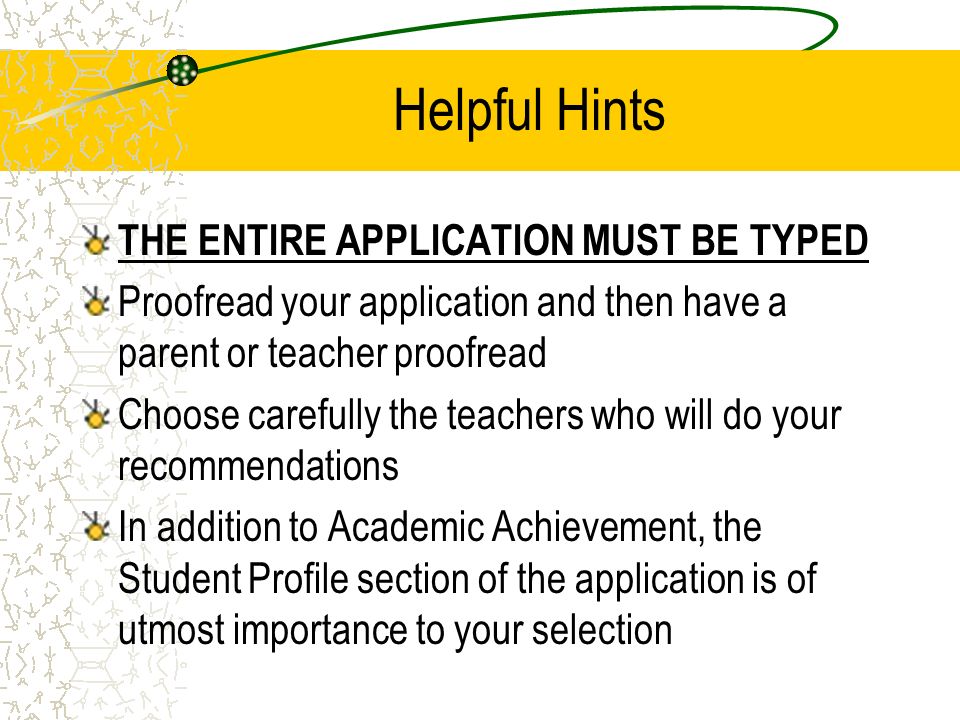 Helpful Hints

THE ENTIRE APPLICATION MUST BE TYPED

Proofread your application and then have a parent or teacher proofread

Choose carefully the teachers who will do your recommendations

In addition to Academic Achievement, the Student Profile section of the application is of utmost importance to your selection